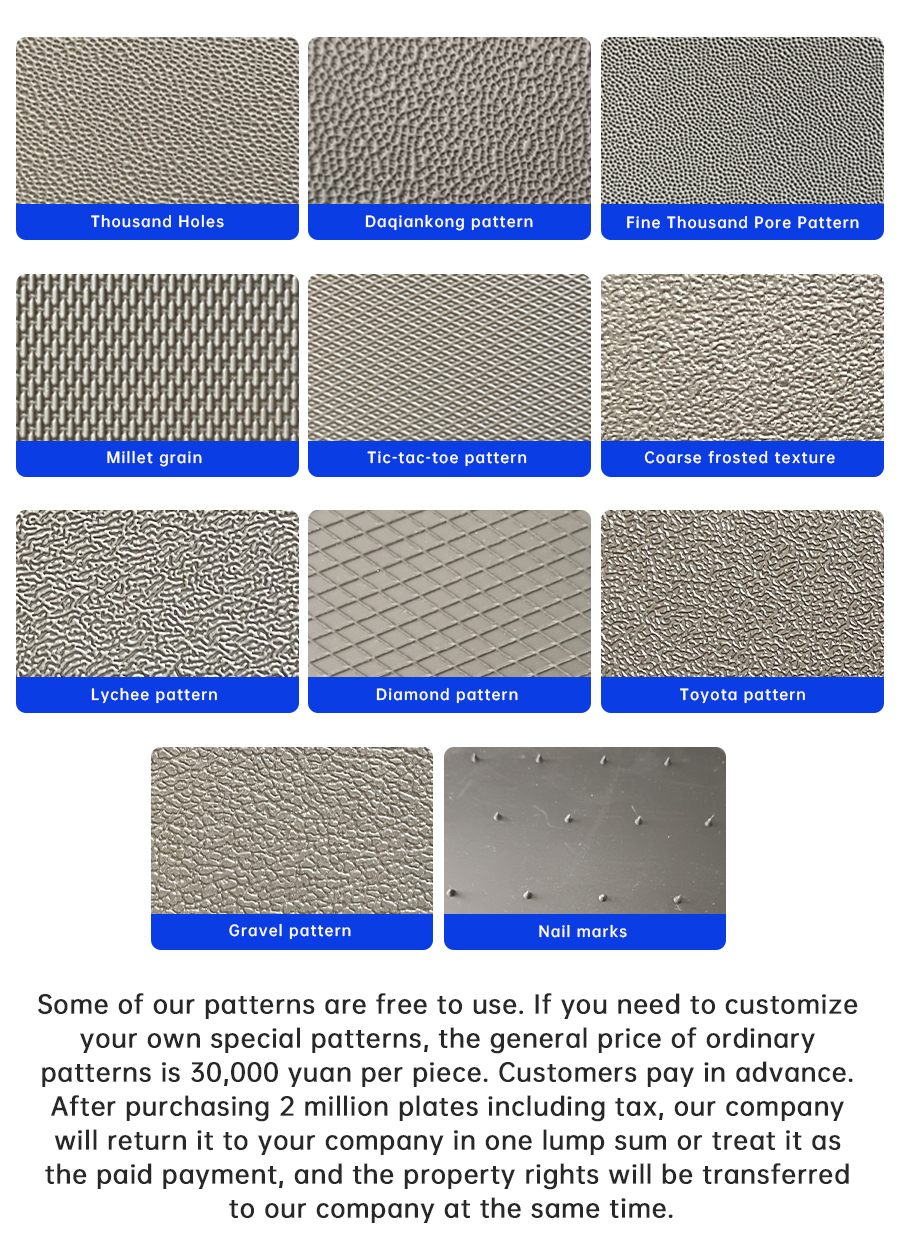 Thousand Holes

Daqiankong pattern

Fine Thousand Pore Pattern

Millet grain

Tic-tac-toe pattern

Coarse frosted texture

Lychee pattern

Diamond pattern

Toyota pattern

Gravel pattern

Nail marks

Some of our patterns are free to use. If you need to customize your own special patterns, the general price of ordinary patterns is 30,000 yuan per piece. Customers pay in advance. After purchasing 2 million plates including tax, our company will return it to your company in one lump sum or treat it as the paid payment, and the property rights will be transferred to our company at the same time.